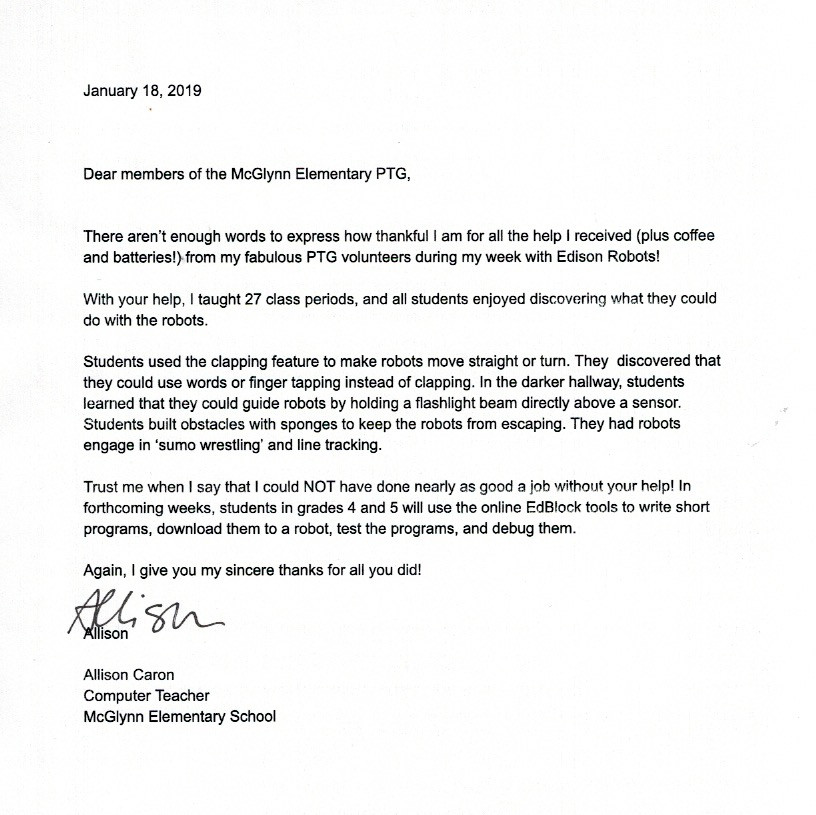 January 18, 2019

Dear members of the McGlynn Elementary PTG,

There aren't enough words to express how thankful I am for all the help I received (plus coffee and batteries!) from my fabulous PTG volunteers during my week with Edison Robots!

With your help, I taught 27 class periods, and all students enjoyed discovering what they could do with the robots.

Students used the clapping feature to make robots move straight or turn. They discovered that they could use words or finger tapping instead of clapping. In the darker hallway, students learned that they could guide robots by holding a flashlight beam directly above a sensor. Students built obstacles with sponges to keep the robots from escaping. They had robots engage in 'sumo wrestling' and line tracking.

Trust me when I say that I could NOT have done nearly as good a job without your help! In forthcoming weeks, students in grades 4 and 5 will use the online EdBlock tools to write short programs, download them to a robot, test the programs, and debug them.

Again, I give you my sincere thanks for all you did!

Allison

Allison

Allison Caron
Computer Teacher
McGlynn Elementary School